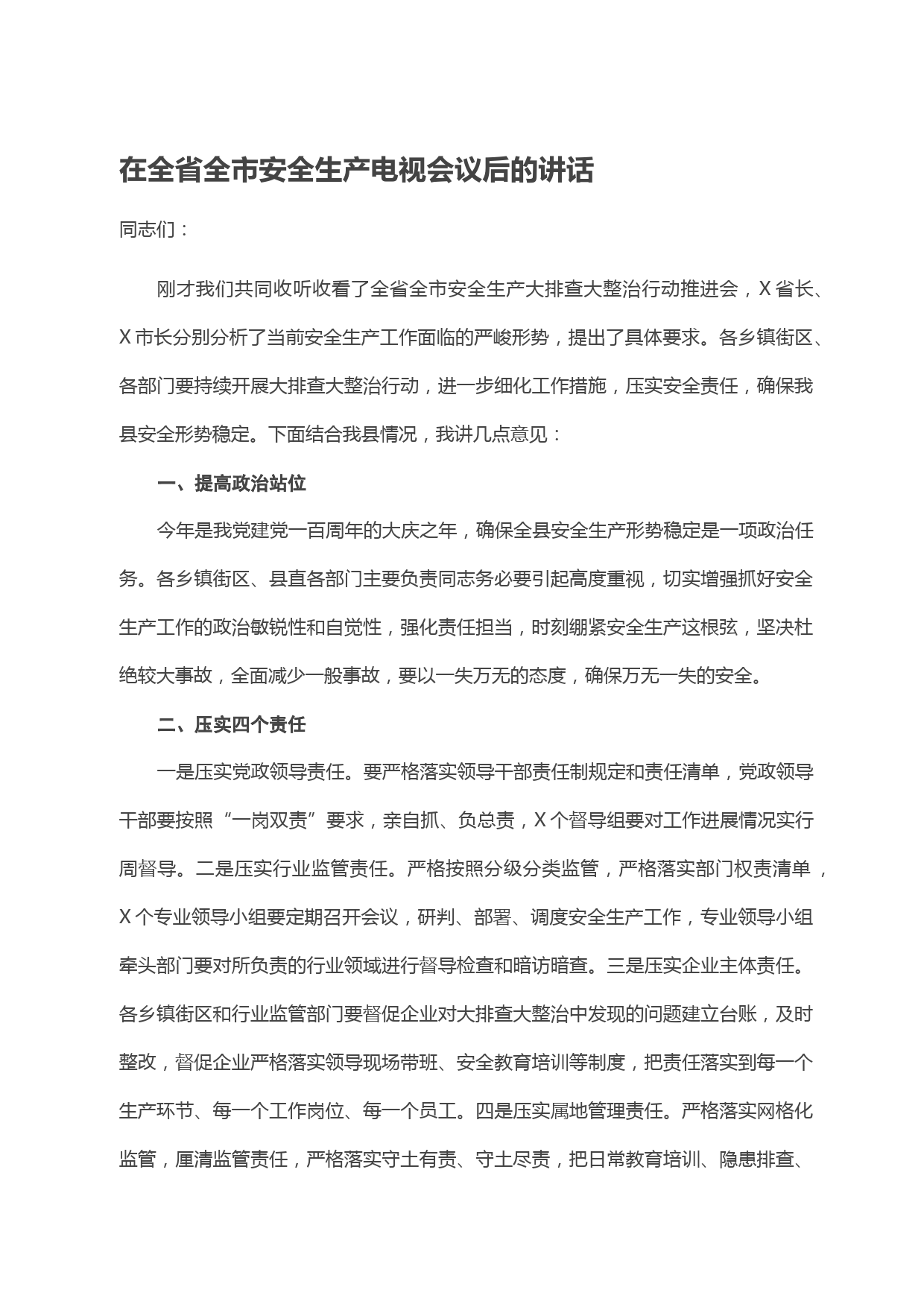 在全省全市安全生产电视会议后的讲话

同志们：

刚才我们共同收听收看了全省全市安全生产大排查大整治行动推进会，X省长、X市长分别分析了当前安全生产工作面临的严峻形势，提出了具体要求。各乡镇街区、各部门要持续开展大排查大整治行动，进一步细化工作措施，压实安全责任，确保我县安全形势稳定。下面结合我县情况，我讲几点意见：

一、提高政治站位

今年是我党建党一百周年的大庆之年，确保全县安全生产形势稳定是一项政治任务。各乡镇街区、县直各部门主要负责同志务必要引起高度重视，切实增强抓好安全生产工作的政治敏锐性和自觉性，强化责任担当，时刻绷紧安全生产这根弦，坚决杜绝较大事故，全面减少一般事故，要以一失万无的态度，确保万无一失的安全。

二、压实四个责任

一是压实党政领导责任。要严格落实领导干部责任制规定和责任清单，党政领导干部要按照“一岗双责”要求，亲自抓、负总责，X个督导组要对工作进展情况实行周督导。二是压实行业监管责任。严格按照分级分类监管，严格落实部门权责清单，X个专业领导小组要定期召开会议，研判、部署、调度安全生产工作，专业领导小组牵头部门要对所负责的行业领域进行督导检查和暗访暗查。三是压实企业主体责任。各乡镇街区和行业监管部门要督促企业对大排查大整治中发现的问题建立台账，及时整改，督促企业严格落实领导现场带班、安全教育培训等制度，把责任落实到每一个生产环节、每一个工作岗位、每一个员工。四是压实属地管理责任。严格落实网格化监管，厘清监管责任，严格落实守土有责、守土尽责，把日常教育培训、隐患排查、